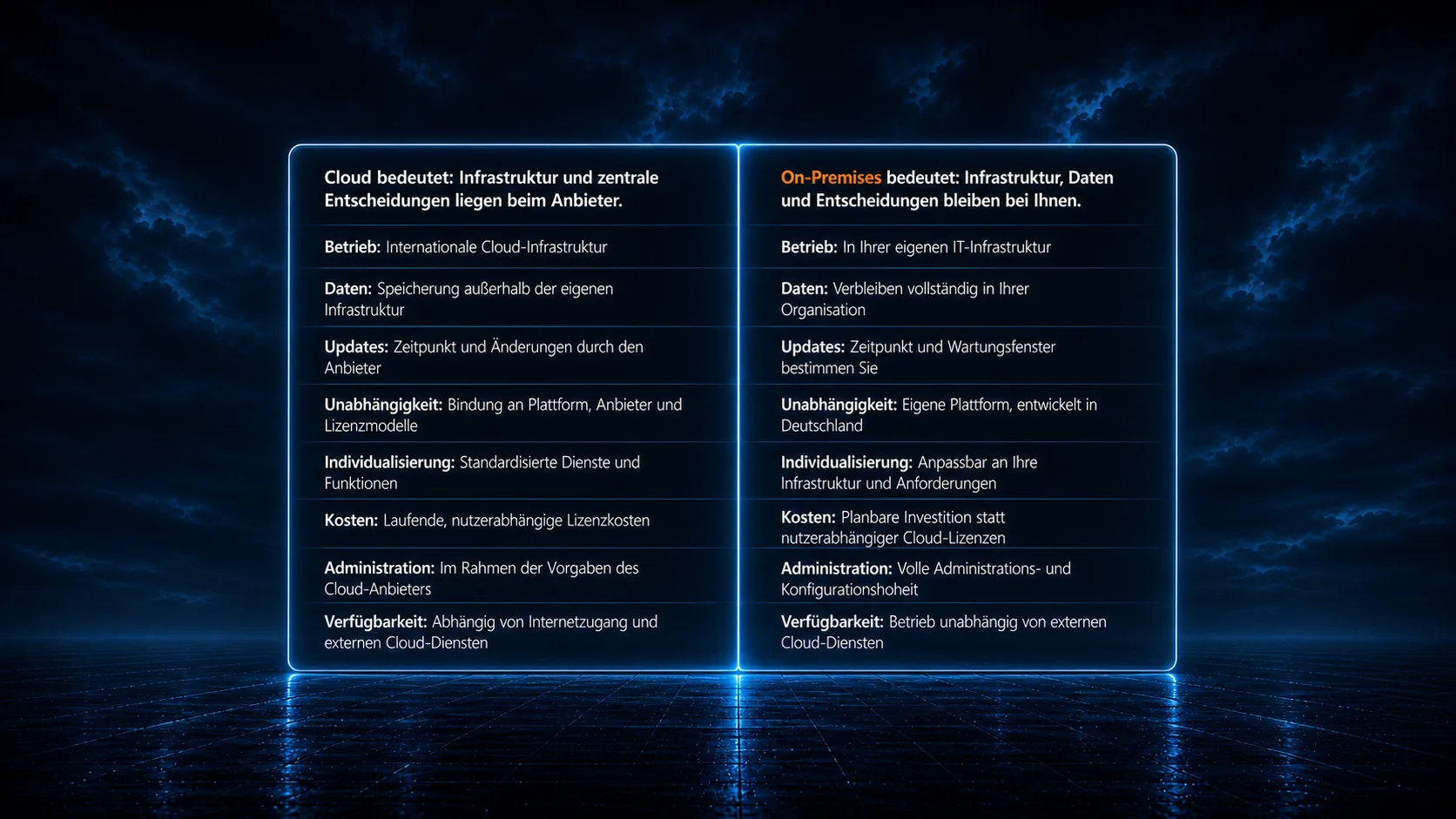 Cloud bedeutet: Infrastruktur und zentrale Entscheidungen liegen beim Anbieter.

Betrieb: Internationale Cloud-Infrastruktur

Daten: Speicherung außerhalb der eigenen Infrastruktur

Updates: Zeitpunkt und Änderungen durch den Anbieter

Unabhängigkeit: Bindung an Plattform, Anbieter und Lizenzmodelle

Individualisierung: Standardisierte Dienste und Funktionen

Kosten: Laufende, nutzerabhängige Lizenzkosten

Administration: Im Rahmen der Vorgaben des Cloud-Anbieters

Verfügbarkeit: Abhängig von Internetzugang und externen Cloud-Diensten

On-Premises bedeutet: Infrastruktur, Daten und Entscheidungen bleiben bei Ihnen.

Betrieb: In Ihrer eigenen IT-Infrastruktur

Daten: Verbleiben vollständig in Ihrer Organisation

Updates: Zeitpunkt und Wartungsfenster bestimmen Sie

Unabhängigkeit: Eigene Plattform, entwickelt in Deutschland

Individualisierung: Anpassbar an Ihre Infrastruktur und Anforderungen

Kosten: Planbare Investition statt nutzerabhängiger Cloud-Lizenzen

Administration: Volle Administrations- und Konfigurationshoheit

Verfügbarkeit: Betrieb unabhängig von externen Cloud-Diensten